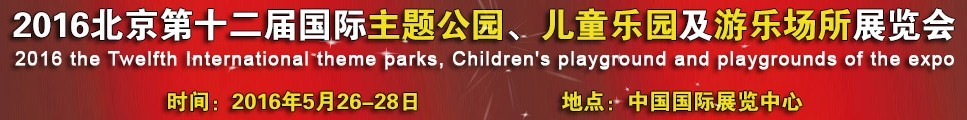 2016北京第十二届国际主题公园、儿童乐园及游乐场所展览会

2016 the Twelfth International theme parks, Children's playground and playgrounds of the expo

时间：2016年5月26-28日

地点：中国国际展览中心